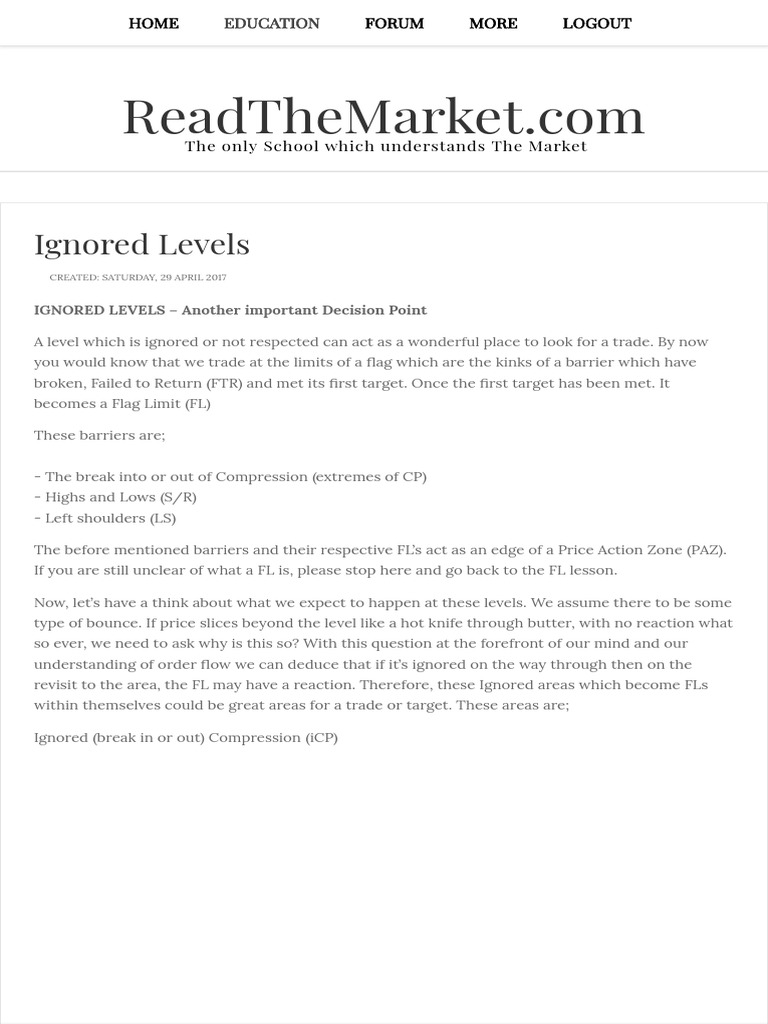 HOME EDUCATION FORUM MORE LOGOUT

ReadTheMarket.com
The only School which understands The Market

Ignored Levels

CREATED: SATURDAY, 29 APRIL 2017

IGNORED LEVELS – Another important Decision Point

A level which is ignored or not respected can act as a wonderful place to look for a trade. By now you would know that we trade at the limits of a flag which are the kinks of a barrier which have broken, Failed to Return (FTR) and met its first target. Once the first target has been met. It becomes a Flag Limit (FL)

These barriers are;

- The break into or out of Compression (extremes of CP)
- Highs and Lows (S/R)
- Left shoulders (LS)

The before mentioned barriers and their respective FL's act as an edge of a Price Action Zone (PAZ). If you are still unclear of what a FL is, please stop here and go back to the FL lesson.

Now, let's have a think about what we expect to happen at these levels. We assume there to be some type of bounce. If price slices beyond the level like a hot knife through butter, with no reaction what so ever, we need to ask why is this so? With this question at the forefront of our mind and our understanding of order flow we can deduce that if it's ignored on the way through then on the revisit to the area, the FL may have a reaction. Therefore, these Ignored areas which become FLs within themselves could be great areas for a trade or target. These areas are;

Ignored (break in or out) Compression (iCP)